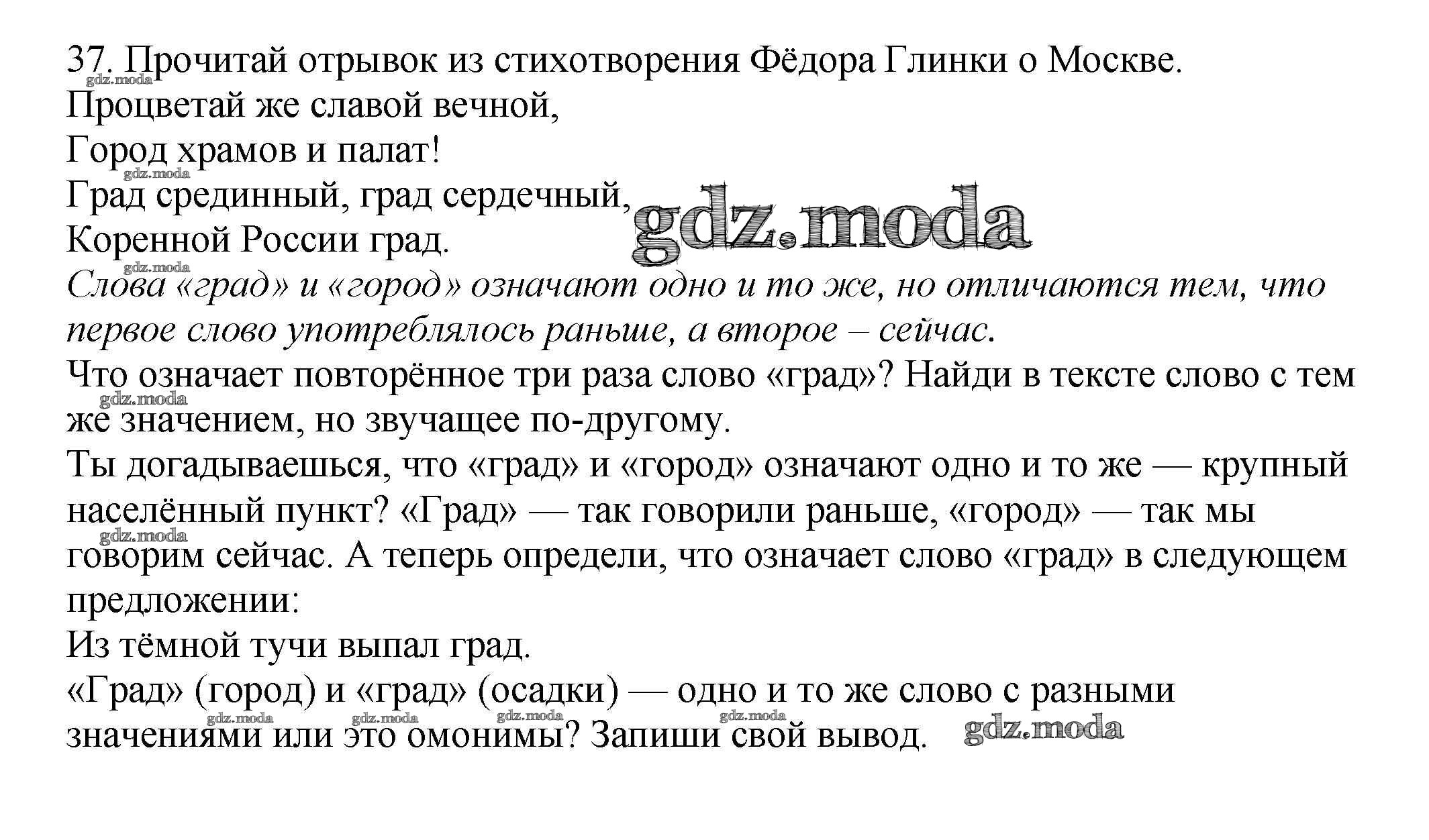 37. Прочитай отрывок из стихотворения Фёдора Глинки о Москве.

Процветай же славой вечной,
Город храмов и палат!
Град срединный, град сердечный,
Коренной России град.

Слова «град» и «город» означают одно и то же, но отличаются тем, что первое слово употреблялось раньше, а второе – сейчас.

Что означает повторённое три раза слово «град»? Найди в тексте слово с тем же значением, но звучащее по-другому.

Ты догадываешься, что «град» и «город» означают одно и то же — крупный населённый пункт? «Град» — так говорили раньше, «город» — так мы говорим сейчас. А теперь определи, что означает слово «град» в следующем предложении:

Из тёмной тучи выпал град.

«Град» (город) и «град» (осадки) — одно и то же слово с разными значениями или это омонимы? Запиши свой вывод.

gdz.moda